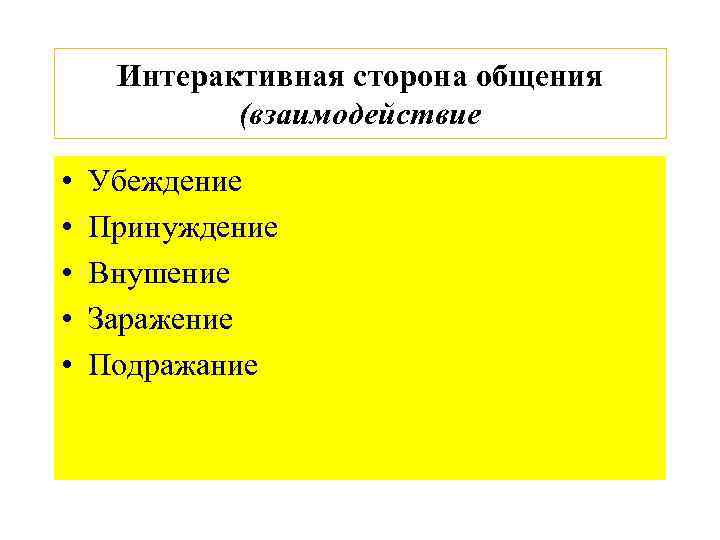 Интерактивная сторона общения
(взаимодействие

• Убеждение
• Принуждение
• Внушение
• Заражение
• Подражание